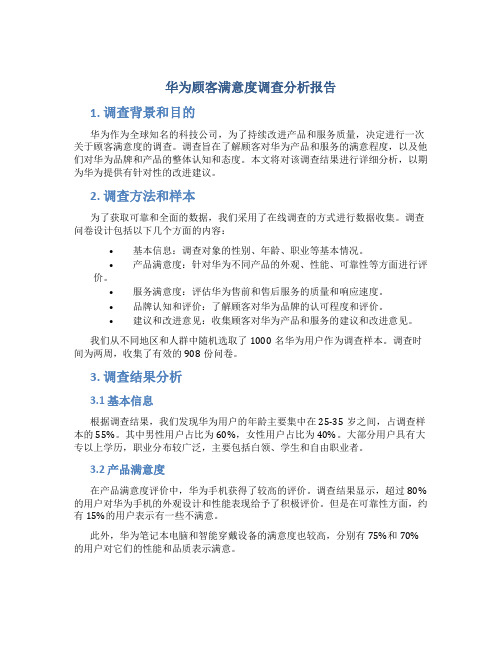 华为顾客满意度调查分析报告

1. 调查背景和目的

华为作为全球知名的科技公司，为了持续改进产品和服务质量，决定进行一次关于顾客满意度的调查。调查旨在了解顾客对华为产品和服务的满意程度，以及他们对华为品牌和产品的整体认知和态度。本文将对该调查结果进行详细分析，以期为华为提供有针对性的改进建议。

2. 调查方法和样本

为了获取可靠和全面的数据，我们采用了在线调查的方式进行数据收集。调查问卷设计包括以下几个方面的内容：

• 基本信息：调查对象的性别、年龄、职业等基本情况。
• 产品满意度：针对华为不同产品的外观、性能、可靠性等方面进行评价。
• 服务满意度：评估华为售前和售后服务的质量和响应速度。
• 品牌认知和评价：了解顾客对华为品牌的认可程度和评价。
• 建议和改进意见：收集顾客对华为产品和服务的建议和改进意见。

我们从不同地区和人群中随机选取了 1000 名华为用户作为调查样本。调查时间为两周，收集了有效的 908 份问卷。

3. 调查结果分析

3.1 基本信息

根据调查结果，我们发现华为用户的年龄主要集中在 25-35 岁之间，占调查样本的 55%。其中男性用户占比为 60%，女性用户占比为 40%。大部分用户具有大专以上学历，职业分布较广泛，主要包括白领、学生和自由职业者。

3.2 产品满意度

在产品满意度评价中，华为手机获得了较高的评价。调查结果显示，超过 80% 的用户对华为手机的外观设计和性能表现给予了积极评价。但是在可靠性方面，约有 15%的用户表示有一些不满意。

此外，华为笔记本电脑和智能穿戴设备的满意度也较高，分别有 75%和 70% 的用户对它们的性能和品质表示满意。